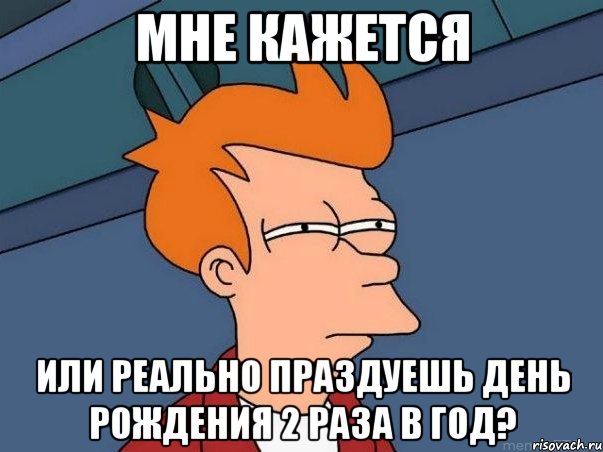 МНЕ КАЖЕТСЯ

ИЛИ РЕАЛЬНО ПРАЗДУЕШЬ ДЕНЬ РОЖДЕНИЯ 2 РАЗА В ГОД?

risovach.ru